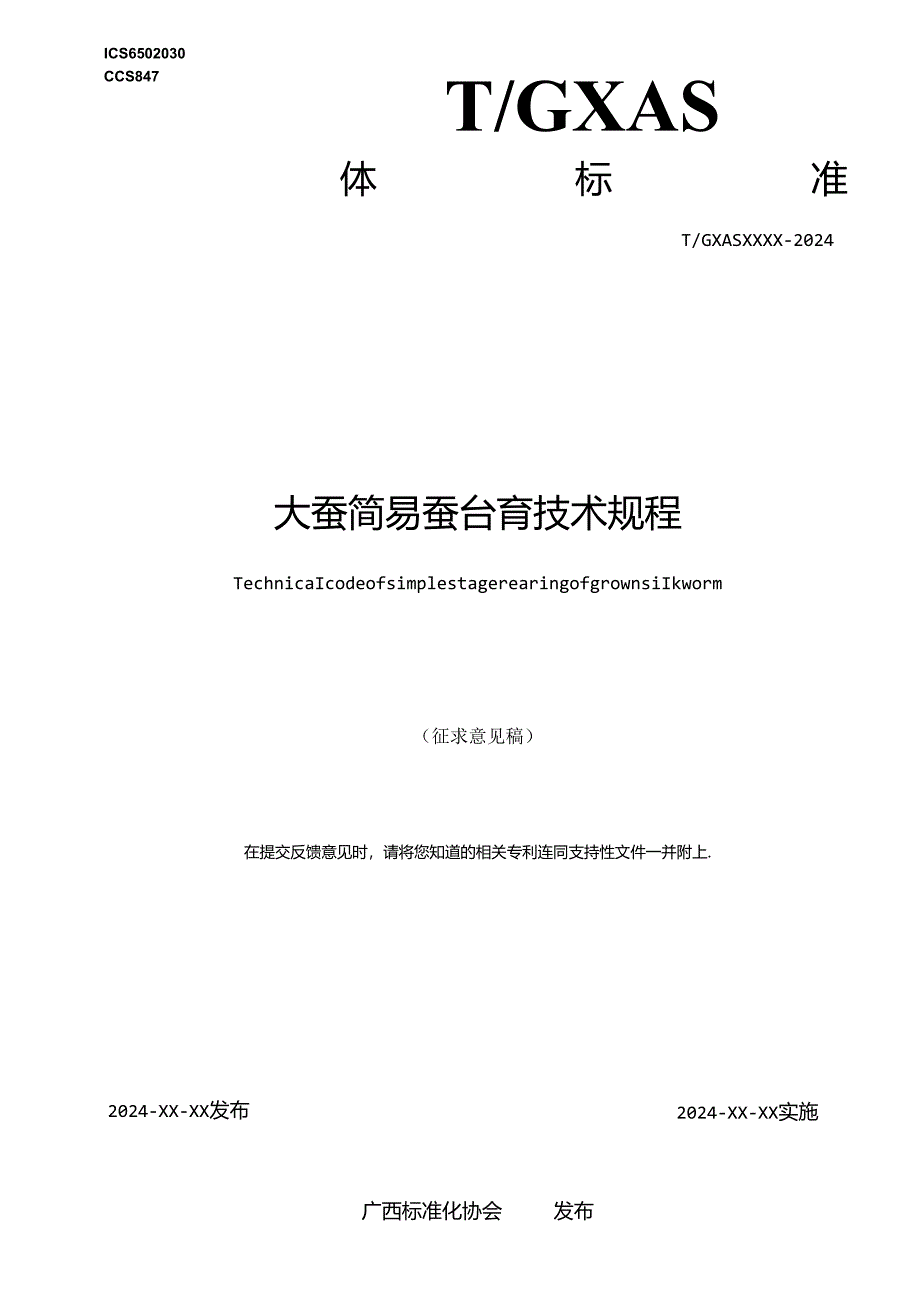 ICS6502030
CCS847

T/GXAS

体 标 准

T/GXASXXXX-2024

大蚕简易蚕台育技术规程

TechnicaIcodeofsimplestagerearingofgrownsiIkworm

（征求意见稿）

在提交反馈意见时，请将您知道的相关专利连同支持性文件一并附上.

2024-XX-XX发布

2024-XX-XX实施

广西标准化协会 发布